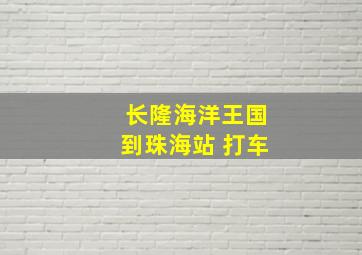 长隆海洋王国
到珠海站 打车